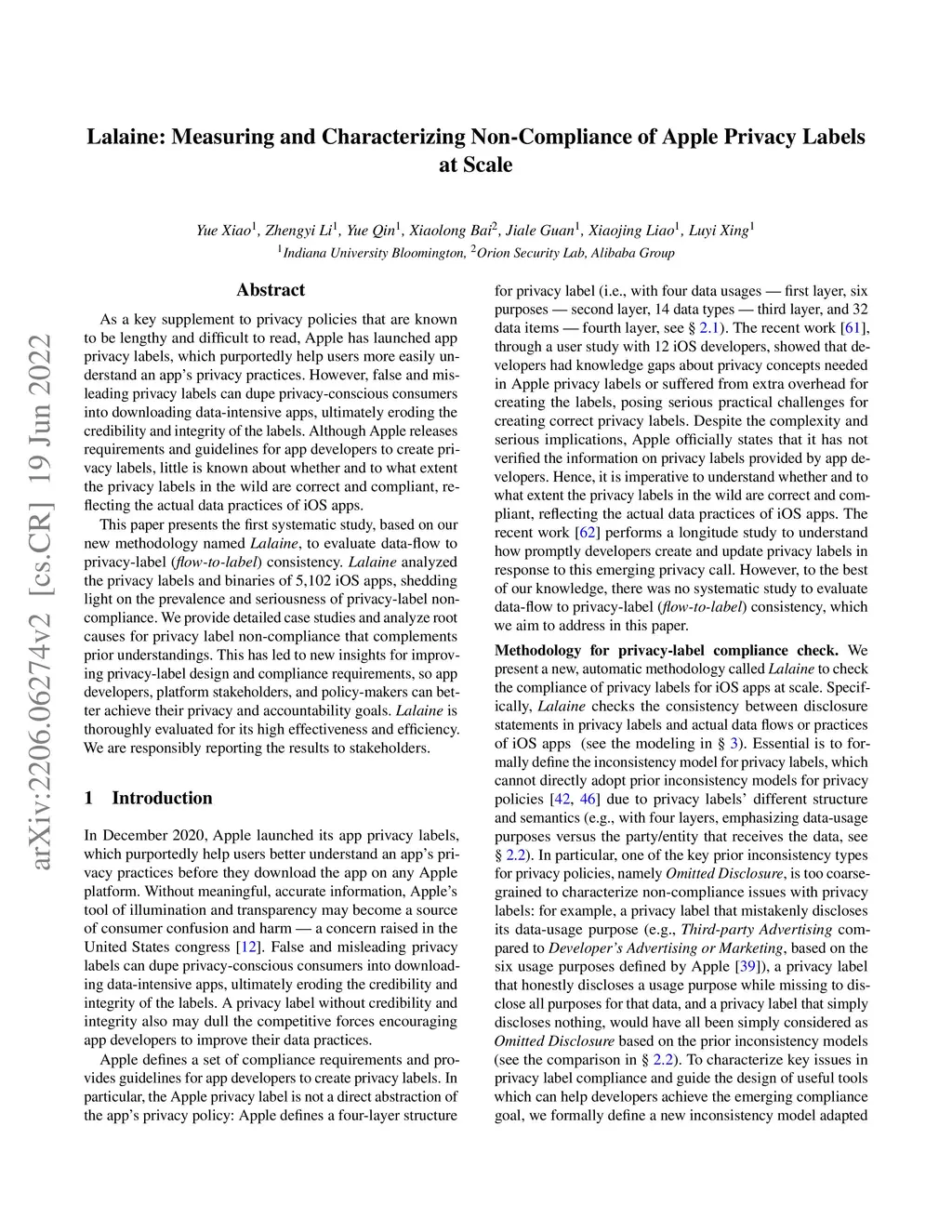 Lalaine: Measuring and Characterizing Non-Compliance of Apple Privacy Labels at Scale

Yue Xiao$^1$, Zhengyi Li$^1$, Yue Qin$^1$, Xiaolong Bai$^2$, Jiale Guan$^1$, Xiaojing Liao$^1$, Luyi Xing$^1$
$^1$Indiana University Bloomington, $^2$Orion Security Lab, Alibaba Group

arXiv:2206.06274v2 [cs.CR] 19 Jun 2022

Abstract

As a key supplement to privacy policies that are known to be lengthy and difficult to read, Apple has launched app privacy labels, which purportedly help users more easily understand an app's privacy practices. However, false and misleading privacy labels can dupe privacy-conscious consumers into downloading data-intensive apps, ultimately eroding the credibility and integrity of the labels. Although Apple releases requirements and guidelines for app developers to create privacy labels, little is known about whether and to what extent the privacy labels in the wild are correct and compliant, reflecting the actual data practices of iOS apps.

This paper presents the first systematic study, based on our new methodology named Lalaine, to evaluate data-flow to privacy-label (flow-to-label) consistency. Lalaine analyzed the privacy labels and binaries of 5,102 iOS apps, shedding light on the prevalence and seriousness of privacy-label non-compliance. We provide detailed case studies and analyze root causes for privacy label non-compliance that complements prior understandings. This has led to new insights for improving privacy-label design and compliance requirements, so app developers, platform stakeholders, and policy-makers can better achieve their privacy and accountability goals. Lalaine is thoroughly evaluated for its high effectiveness and efficiency. We are responsibly reporting the results to stakeholders.

1 Introduction

In December 2020, Apple launched its app privacy labels, which purportedly help users better understand an app's privacy practices before they download the app on any Apple platform. Without meaningful, accurate information, Apple's tool of illumination and transparency may become a source of consumer confusion and harm — a concern raised in the United States congress [12]. False and misleading privacy labels can dupe privacy-conscious consumers into downloading data-intensive apps, ultimately eroding the credibility and integrity of the labels. A privacy label without credibility and integrity also may dull the competitive forces encouraging app developers to improve their data practices.

Apple defines a set of compliance requirements and provides guidelines for app developers to create privacy labels. In particular, the Apple privacy label is not a direct abstraction of the app's privacy policy: Apple defines a four-layer structure for privacy label (i.e., with four data usages — first layer, six purposes — second layer, 14 data types — third layer, and 32 data items — fourth layer, see § 2.1). The recent work [61], through a user study with 12 iOS developers, showed that developers had knowledge gaps about privacy concepts needed in Apple privacy labels or suffered from extra overhead for creating the labels, posing serious practical challenges for creating correct privacy labels. Despite the complexity and serious implications, Apple officially states that it has not verified the information on privacy labels provided by app developers. Hence, it is imperative to understand whether and to what extent the privacy labels in the wild are correct and compliant, reflecting the actual data practices of iOS apps. The recent work [62] performs a longitude study to understand how promptly developers create and update privacy labels in response to this emerging privacy call. However, to the best of our knowledge, there was no systematic study to evaluate data-flow to privacy-label (flow-to-label) consistency, which we aim to address in this paper.

Methodology for privacy-label compliance check. We present a new, automatic methodology called Lalaine to check the compliance of privacy labels for iOS apps at scale. Specifically, Lalaine checks the consistency between disclosure statements in privacy labels and actual data flows or practices of iOS apps (see the modeling in § 3). Essential is to formally define the inconsistency model for privacy labels, which cannot directly adopt prior inconsistency models for privacy policies [42, 46] due to privacy labels' different structure and semantics (e.g., with four layers, emphasizing data-usage purposes versus the party/entity that receives the data, see § 2.2). In particular, one of the key prior inconsistency types for privacy policies, namely Omitted Disclosure, is too coarse-grained to characterize non-compliance issues with privacy labels: for example, a privacy label that mistakenly discloses its data-usage purpose (e.g., Third-party Advertising compared to Developer's Advertising or Marketing, based on the six usage purposes defined by Apple [39]), a privacy label that honestly discloses a usage purpose while missing to disclose all purposes for that data, and a privacy label that simply discloses nothing, would have all been simply considered as Omitted Disclosure based on the prior inconsistency models (see the comparison in § 2.2). To characterize key issues in privacy label compliance and guide the design of useful tools which can help developers achieve the emerging compliance goal, we formally define a new inconsistency model adapted